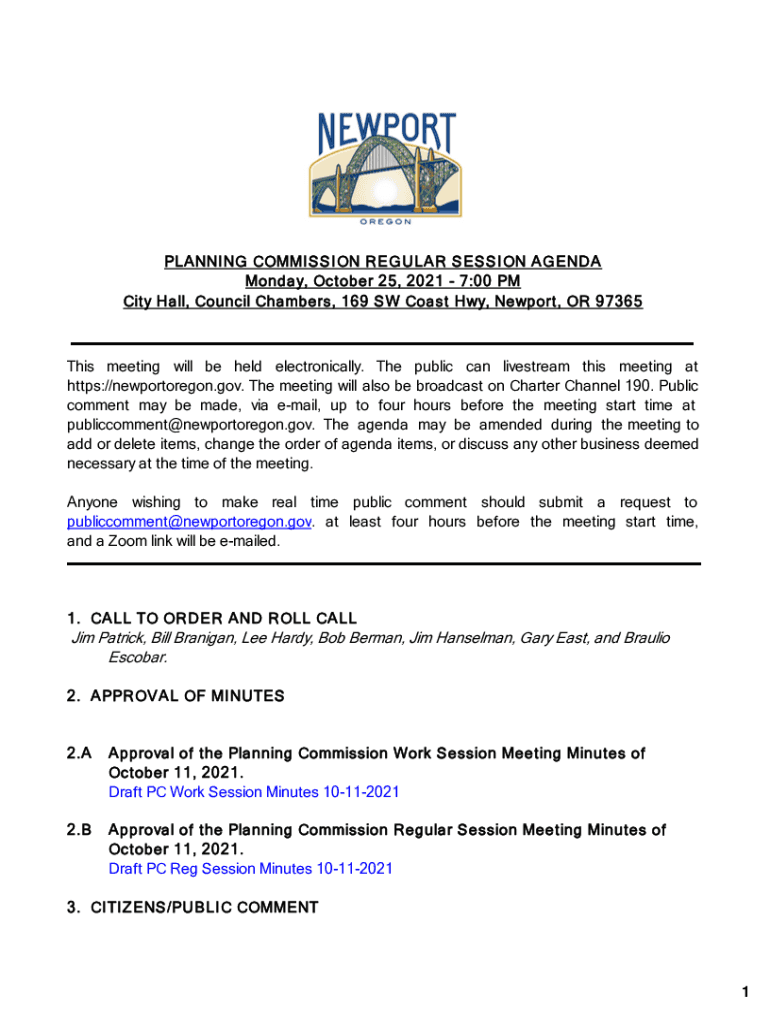 NEWPORT
OREGON

PLANNING COMMISSION REGULAR SESSION AGENDA
Monday, October 25, 2021 - 7:00 PM
City Hall, Council Chambers, 169 SW Coast Hwy, Newport, OR 97365

This meeting will be held electronically. The public can livestream this meeting at https://newportoregon.gov. The meeting will also be broadcast on Charter Channel 190. Public comment may be made, via e-mail, up to four hours before the meeting start time at publiccomment@newportoregon.gov. The agenda may be amended during the meeting to add or delete items, change the order of agenda items, or discuss any other business deemed necessary at the time of the meeting.

Anyone wishing to make real time public comment should submit a request to publiccomment@newportoregon.gov. at least four hours before the meeting start time, and a Zoom link will be e-mailed.

1. CALL TO ORDER AND ROLL CALL
Jim Patrick, Bill Branigan, Lee Hardy, Bob Berman, Jim Hanselman, Gary East, and Braulio Escobar.

2. APPROVAL OF MINUTES

2.A Approval of the Planning Commission Work Session Meeting Minutes of October 11, 2021.
Draft PC Work Session Minutes 10-11-2021

2.B Approval of the Planning Commission Regular Session Meeting Minutes of October 11, 2021.
Draft PC Reg Session Minutes 10-11-2021

3. CITIZENS/PUBLIC COMMENT

1